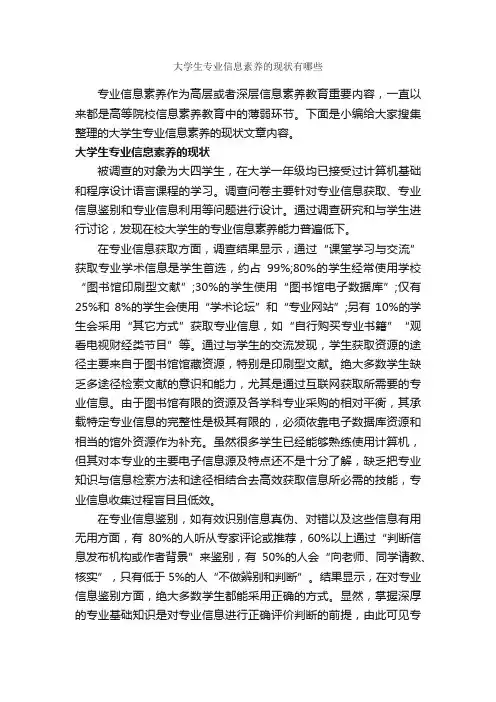 大学生专业信息素养的现状有哪些

专业信息素养作为高层或者深层信息素养教育重要内容，一直以来都是高等院校信息素养教育中的薄弱环节。下面是小编给大家搜集整理的大学生专业信息素养的现状文章内容。

大学生专业信息素养的现状

被调查的对象为大四学生，在大学一年级均已接受过计算机基础和程序设计语言课程的学习。调查问卷主要针对专业信息获取、专业信息鉴别和专业信息利用等问题进行设计。通过调查研究和与学生进行讨论，发现在校大学生的专业信息素养能力普遍低下。

在专业信息获取方面，调查结果显示，通过“课堂学习与交流”获取专业学术信息是学生首选，约占 99%;80%的学生经常使用学校“图书馆印刷型文献”;30%的学生使用“图书馆电子数据库”;仅有 25%和 8%的学生会使用“学术论坛”和“专业网站”;另有 10%的学生会采用“其它方式”获取专业信息，如“自行购买专业书籍”“观看电视财经类节目”等。通过与学生的交流发现，学生获取资源的途径主要来自于图书馆馆藏资源，特别是印刷型文献。绝大多数学生缺乏多途径检索文献的意识和能力，尤其是通过互联网获取所需要的专业信息。由于图书馆有限的资源及各学科专业采购的相对平衡，其承载特定专业信息的完整性是极其有限的，必须依靠电子数据库资源和相当的馆外资源作为补充。虽然很多学生已经能够熟练使用计算机，但其对本专业的主要电子信息源及特点还不是十分了解，缺乏把专业知识与信息检索方法和途径相结合去高效获取信息所必需的技能，专业信息收集过程盲目且低效。

在专业信息鉴别，如有效识别信息真伪、对错以及这些信息有用无用方面，有 80%的人听从专家评论或推荐，60%以上通过“判断信息发布机构或作者背景”来鉴别，有 50%的人会“向老师、同学请教、核实”，只有低于 5%的人“不做辨别和判断”。结果显示，在对专业信息鉴别方面，绝大多数学生都能采用正确的方式。显然，掌握深厚的专业基础知识是对专业信息进行正确评价判断的前提，由此可见专